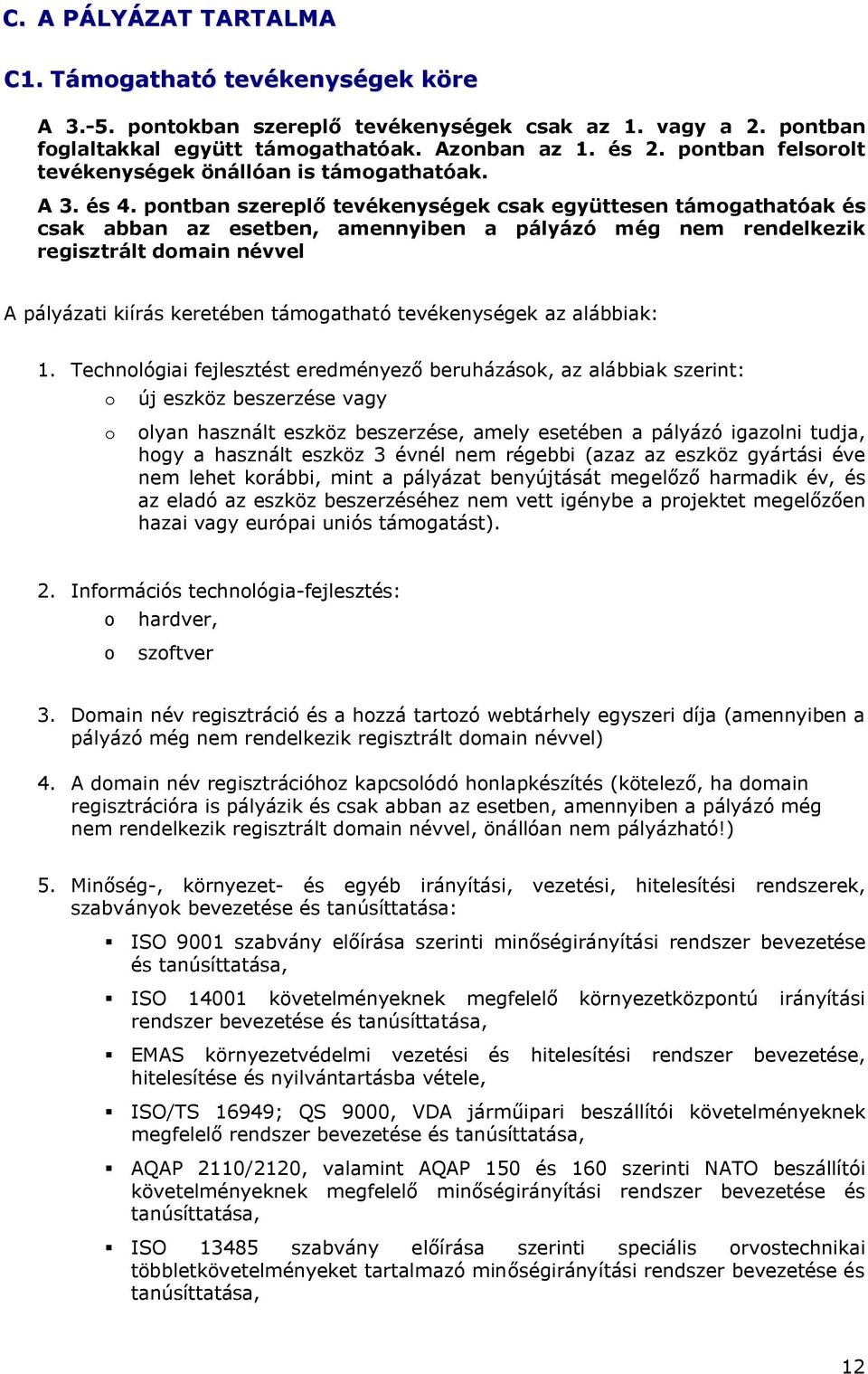 C. A PÁLYÁZAT TARTALMA

C1. Támogatható tevékenységek köre

A 3.-5. pontokban szereplő tevékenységek csak az 1. vagy a 2. pontban foglaltakkal együtt támogathatóak. Azonban az 1. és 2. pontban felsorolt tevékenységek önállóan is támogathatóak.

A 3. és 4. pontban szereplő tevékenységek csak együttesen támogathatóak és csak abban az esetben, amennyiben a pályázó még nem rendelkezik regisztrált domain névvel

A pályázati kiírás keretében támogatható tevékenységek az alábbiak:

1. Technológiai fejlesztést eredményező beruházások, az alábbiak szerint:

o új eszköz beszerzése vagy

o olyan használt eszköz beszerzése, amely esetében a pályázó igazolni tudja, hogy a használt eszköz 3 évnél nem régebbi (azaz az eszköz gyártási éve nem lehet korábbi, mint a pályázat benyújtását megelőző harmadik év, és az eladó az eszköz beszerzéséhez nem vett igénybe a projektet megelőzően hazai vagy európai uniós támogatást).

2. Információs technológia-fejlesztés:

o hardver,

o szoftver

3. Domain név regisztráció és a hozzá tartozó webtárhely egyszeri díja (amennyiben a pályázó még nem rendelkezik regisztrált domain névvel)

4. A domain név regisztrációhoz kapcsolódó honlapkészítés (kötelező, ha domain regisztrációra is pályázik és csak abban az esetben, amennyiben a pályázó még nem rendelkezik regisztrált domain névvel, önállóan nem pályázható!)

5. Minőség-, környezet- és egyéb irányítási, vezetési, hitelesítési rendszerek, szabványok bevezetése és tanúsíttatása:

▪ ISO 9001 szabvány előírása szerinti minőségirányítási rendszer bevezetése és tanúsíttatása,

▪ ISO 14001 követelményeknek megfelelő környezetközpontú irányítási rendszer bevezetése és tanúsíttatása,

▪ EMAS környezetvédelmi vezetési és hitelesítési rendszer bevezetése, hitelesítése és nyilvántartásba vétele,

▪ ISO/TS 16949; QS 9000, VDA járműipari beszállítói követelményeknek megfelelő rendszer bevezetése és tanúsíttatása,

▪ AQAP 2110/2120, valamint AQAP 150 és 160 szerinti NATO beszállítói követelményeknek megfelelő minőségirányítási rendszer bevezetése és tanúsíttatása,

▪ ISO 13485 szabvány előírása szerinti speciális orvostechnikai többletkövetelményeket tartalmazó minőségirányítási rendszer bevezetése és tanúsíttatása,

12